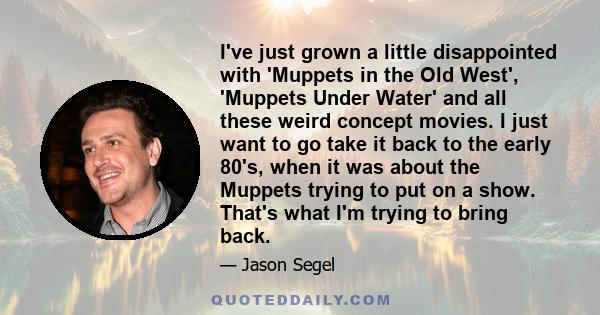 I've just grown a little disappointed with 'Muppets in the Old West', 'Muppets Under Water' and all these weird concept movies. I just want to go take it back to the early 80's, when it was about the Muppets trying to put on a show. That's what I'm trying to bring back.

— Jason Segel

QUOTEDDAILY.COM